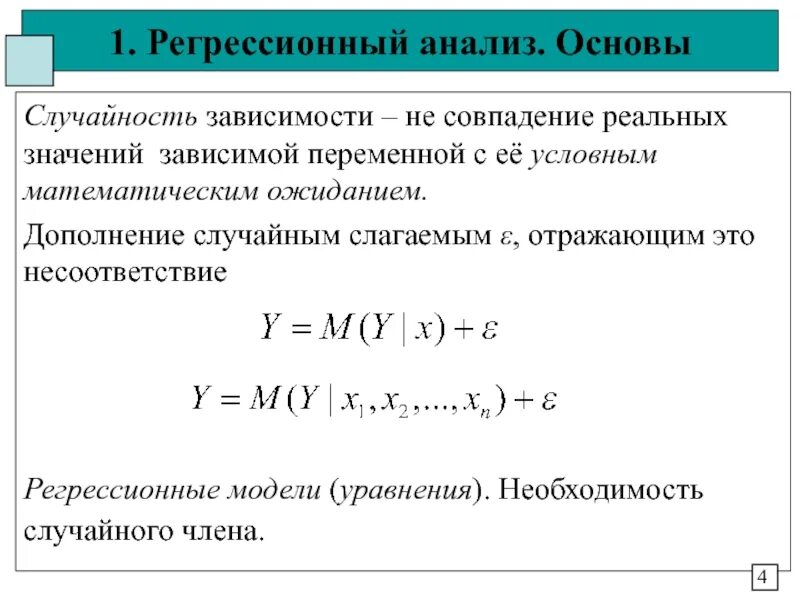 1. Регрессионный анализ. Основы

Случайность зависимости – не совпадение реальных значений зависимой переменной с её условным математическим ожиданием.

Дополнение случайным слагаемым $\varepsilon$, отражающим это несоответствие

$Y = M(Y \mid x) + \varepsilon$

$Y = M(Y \mid x_1, x_2, ..., x_n) + \varepsilon$

Регрессионные модели (уравнения). Необходимость случайного члена.

4